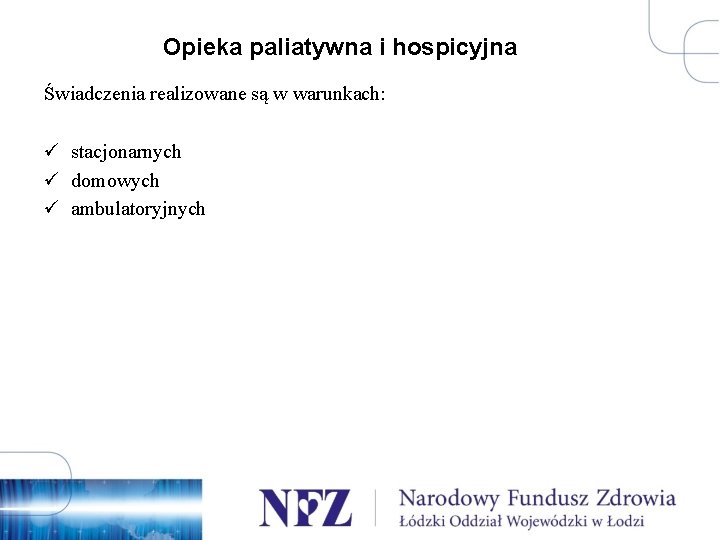 Opieka paliatywna i hospicyjna

Świadczenia realizowane są w warunkach:

✓ stacjonarnych
✓ domowych
✓ ambulatoryjnych

NFZ Narodowy Fundusz Zdrowia
Łódzki Oddział Wojewódzki w Łodzi